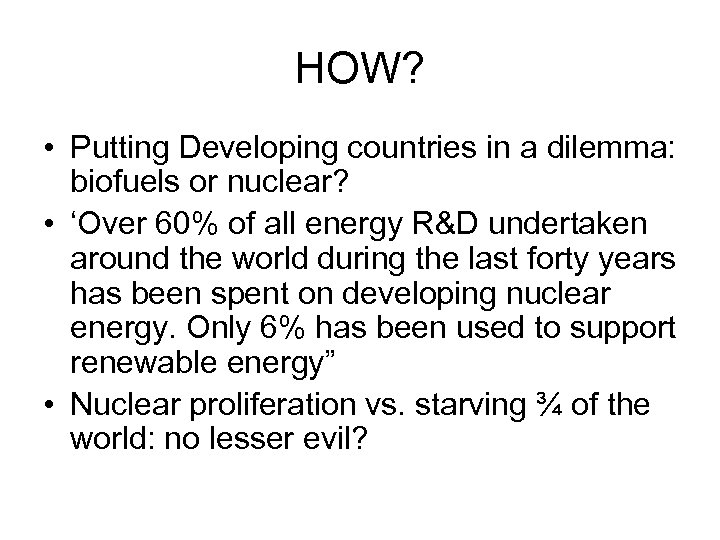 HOW?

• Putting Developing countries in a dilemma: biofuels or nuclear?
• 'Over 60% of all energy R&D undertaken around the world during the last forty years has been spent on developing nuclear energy. Only 6% has been used to support renewable energy"
• Nuclear proliferation vs. starving ¾ of the world: no lesser evil?